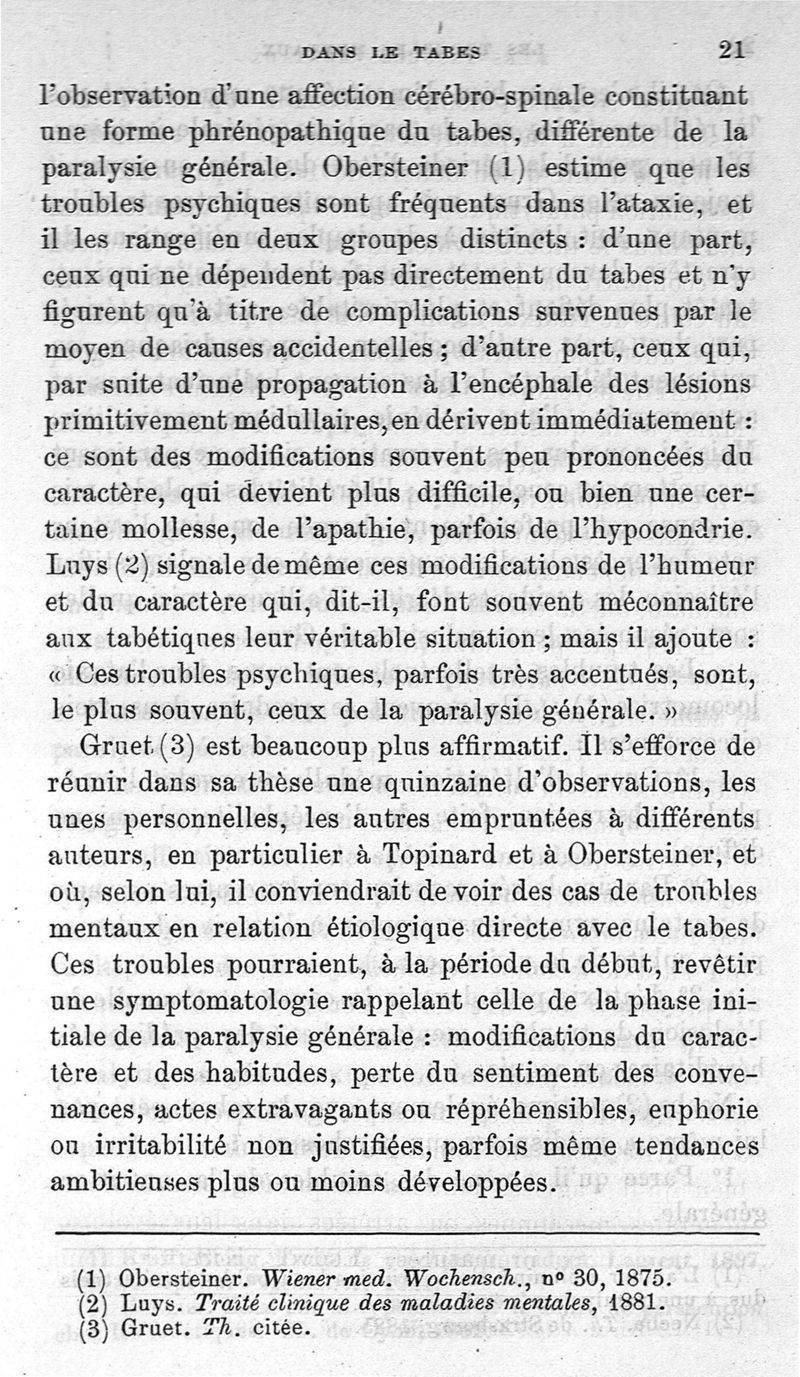 DANS LE TABES 21

l'observation d'une affection cérébro-spinale constituant une forme phrénopathique du tabes, différente de la paralysie générale. Obersteiner (1) estime que les troubles psychiques sont fréquents dans l'ataxie, et il les range en deux groupes distincts : d'une part, ceux qui ne dépendent pas directement du tabes et n'y figurent qu'à titre de complications survenues par le moyen de causes accidentelles ; d'autre part, ceux qui, par suite d'une propagation à l'encéphale des lésions primitivement médullaires, en dérivent immédiatement : ce sont des modifications souvent peu prononcées du caractère, qui devient plus difficile, ou bien une certaine mollesse, de l'apathie, parfois de l'hypocondrie. Luys (2) signale de même ces modifications de l'humeur et du caractère qui, dit-il, font souvent méconnaître aux tabétiques leur véritable situation ; mais il ajoute : « Ces troubles psychiques, parfois très accentués, sont, le plus souvent, ceux de la paralysie générale. »

Gruet (3) est beaucoup plus affirmatif. Il s'efforce de réunir dans sa thèse une quinzaine d'observations, les unes personnelles, les autres empruntées à différents auteurs, en particulier à Topinard et à Obersteiner, et où, selon lui, il conviendrait de voir des cas de troubles mentaux en relation étiologique directe avec le tabes. Ces troubles pourraient, à la période du début, revêtir une symptomatologie rappelant celle de la phase initiale de la paralysie générale : modifications du caractère et des habitudes, perte du sentiment des convenances, actes extravagants ou répréhensibles, euphorie ou irritabilité non justifiées, parfois même tendances ambitieuses plus ou moins développées.

(1) Obersteiner. Wiener med. Wochensch., n° 30, 1875.
(2) Luys. Traité clinique des maladies mentales, 1881.
(3) Gruet. Th. citée.